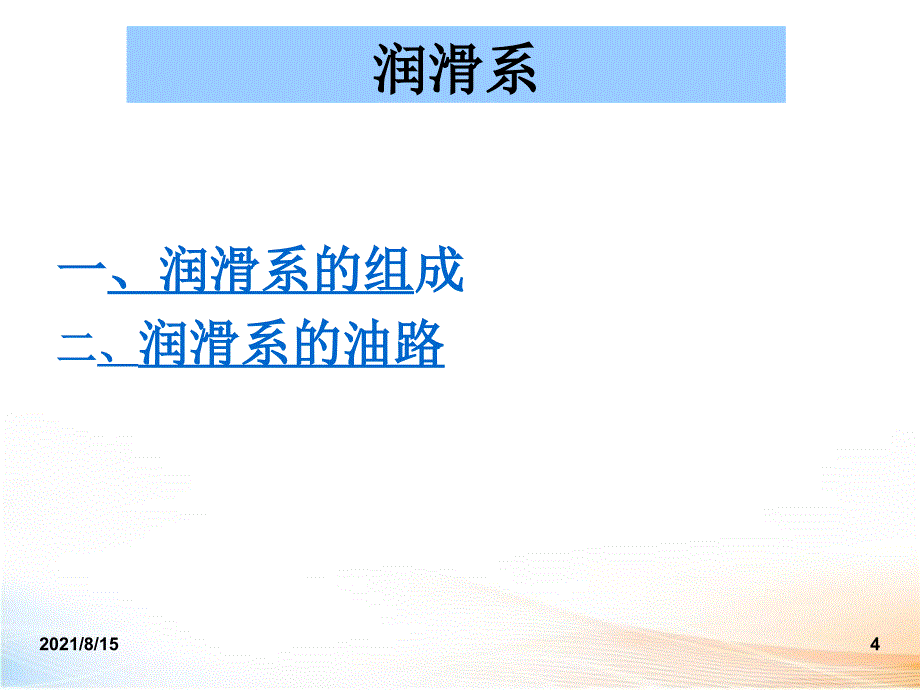 润滑系

一、润滑系的组成
二、润滑系的油路

2021/8/15

4